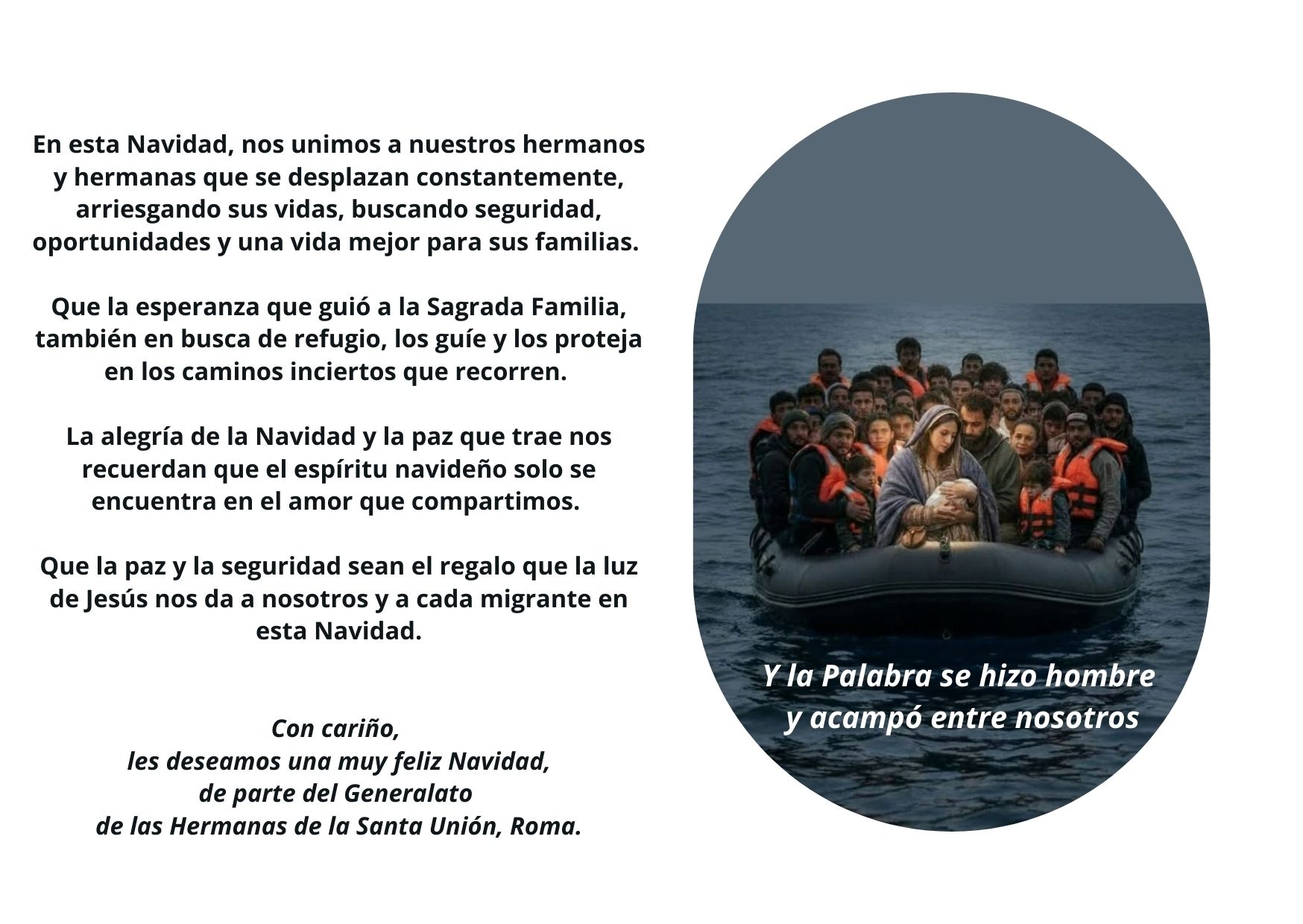 En esta Navidad, nos unimos a nuestros hermanos y hermanas que se desplazan constantemente, arriesgando sus vidas, buscando seguridad, oportunidades y una vida mejor para sus familias.

Que la esperanza que guió a la Sagrada Familia, también en busca de refugio, los guíe y los proteja en los caminos inciertos que recorren.

La alegría de la Navidad y la paz que trae nos recuerdan que el espíritu navideño solo se encuentra en el amor que compartimos.

Que la paz y la seguridad sean el regalo que la luz de Jesús nos da a nosotros y a cada migrante en esta Navidad.

Con cariño,
les deseamos una muy feliz Navidad,
de parte del Generalato
de las Hermanas de la Santa Unión, Roma.

Y la Palabra se hizo hombre
y acampó entre nosotros